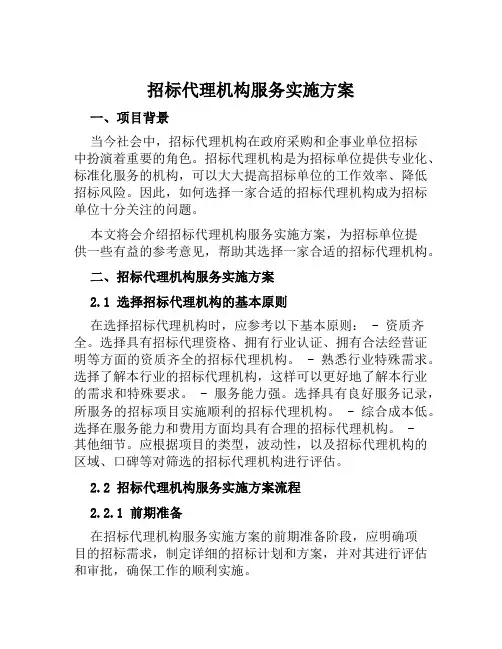 招标代理机构服务实施方案

一、项目背景

当今社会中，招标代理机构在政府采购和企事业单位招标中扮演着重要的角色。招标代理机构是为招标单位提供专业化、标准化服务的机构，可以大大提高招标单位的工作效率、降低招标风险。因此，如何选择一家合适的招标代理机构成为招标单位十分关注的问题。

本文将会介绍招标代理机构服务实施方案，为招标单位提供一些有益的参考意见，帮助其选择一家合适的招标代理机构。

二、招标代理机构服务实施方案

2.1 选择招标代理机构的基本原则

在选择招标代理机构时，应参考以下基本原则： - 资质齐全。选择具有招标代理资格、拥有行业认证、拥有合法经营证明等方面的资质齐全的招标代理机构。 - 熟悉行业特殊需求。选择了解本行业的招标代理机构，这样可以更好地了解本行业的需求和特殊要求。 - 服务能力强。选择具有良好服务记录，所服务的招标项目实施顺利的招标代理机构。 - 综合成本低。选择在服务能力和费用方面均具有合理的招标代理机构。 - 其他细节。应根据项目的类型，波动性，以及招标代理机构的区域、口碑等对筛选的招标代理机构进行评估。

2.2 招标代理机构服务实施方案流程

2.2.1 前期准备

在招标代理机构服务实施方案的前期准备阶段，应明确项目的招标需求，制定详细的招标计划和方案，并对其进行评估和审批，确保工作的顺利实施。